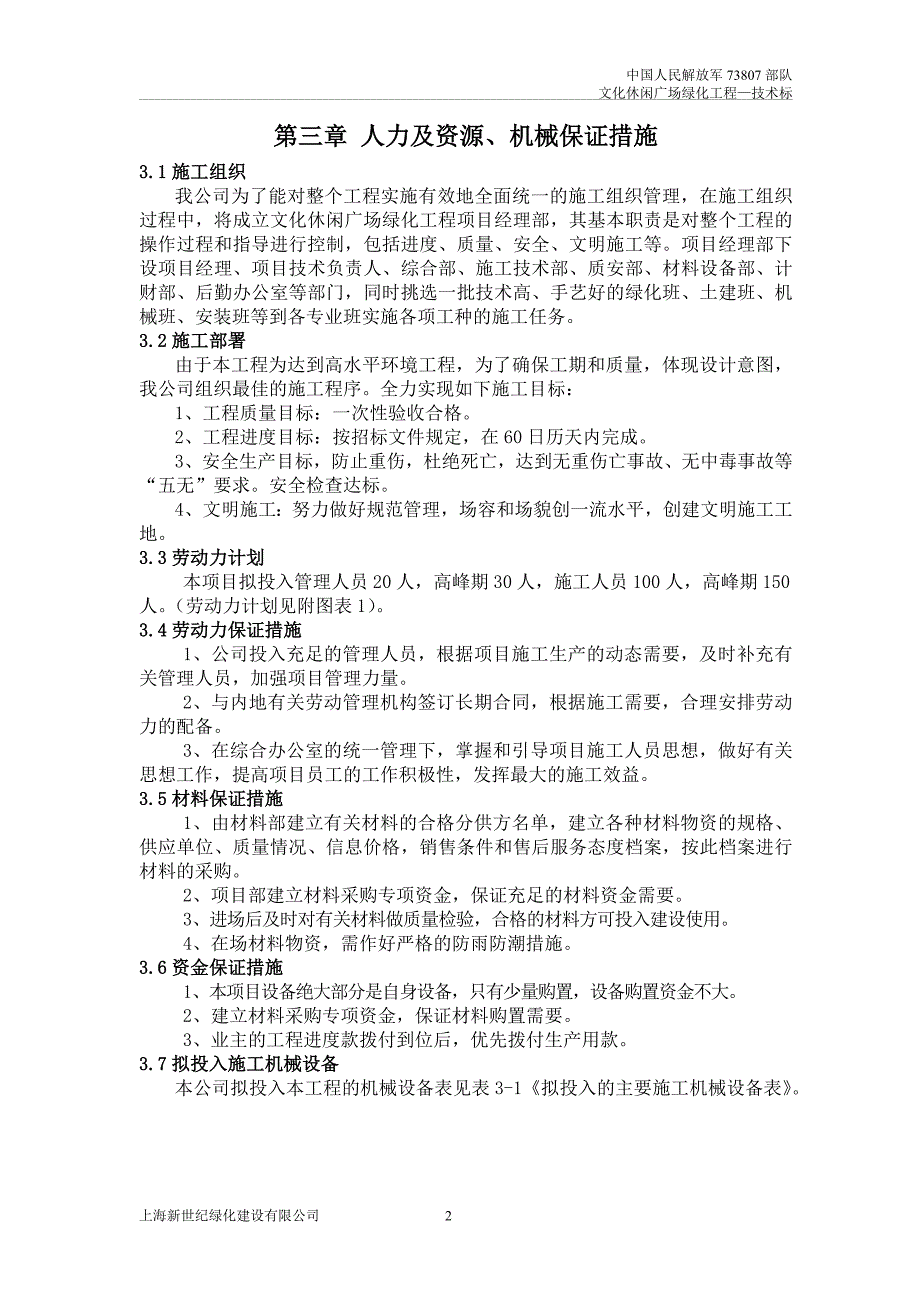 中国人民解放军 73807 部队
文化休闲广场绿化工程—技术标

第三章 人力及资源、机械保证措施

3.1 施工组织

我公司为了能对整个工程实施有效地全面统一的施工组织管理，在施工组织过程中，将成立文化休闲广场绿化工程项目经理部，其基本职责是对整个工程的操作过程和指导进行控制，包括进度、质量、安全、文明施工等。项目经理部下设项目经理、项目技术负责人、综合部、施工技术部、质安部、材料设备部、计财部、后勤办公室等部门，同时挑选一批技术高、手艺好的绿化班、土建班、机械班、安装班等到各专业班实施各项工种的施工任务。

3.2 施工部署

由于本工程为达到高水平环境工程，为了确保工期和质量，体现设计意图，我公司组织最佳的施工程序。全力实现如下施工目标：

1、工程质量目标：一次性验收合格。

2、工程进度目标：按招标文件规定，在 60 日历天内完成。

3、安全生产目标，防止重伤，杜绝死亡，达到无重伤亡事故、无中毒事故等“五无”要求。安全检查达标。

4、文明施工：努力做好规范管理，场容和场貌创一流水平，创建文明施工工地。

3.3 劳动力计划

本项目拟投入管理人员 20 人，高峰期 30 人，施工人员 100 人，高峰期 150 人。（劳动力计划见附图表 1）。

3.4 劳动力保证措施

1、公司投入充足的管理人员，根据项目施工生产的动态需要，及时补充有关管理人员，加强项目管理力量。

2、与内地有关劳动管理机构签订长期合同，根据施工需要，合理安排劳动力的配备。

3、在综合办公室的统一管理下，掌握和引导项目施工人员思想，做好有关思想工作，提高项目员工的工作积极性，发挥最大的施工效益。

3.5 材料保证措施

1、由材料部建立有关材料的合格分供方名单，建立各种材料物资的规格、供应单位、质量情况、信息价格，销售条件和售后服务态度档案，按此档案进行材料的采购。

2、项目部建立材料采购专项资金，保证充足的材料资金需要。

3、进场后及时对有关材料做质量检验，合格的材料方可投入建设使用。

4、在场材料物资，需作好严格的防雨防潮措施。

3.6 资金保证措施

1、本项目设备绝大部分是自身设备，只有少量购置，设备购置资金不大。

2、建立材料采购专项资金，保证材料购置需要。

3、业主的工程进度款拨付到位后，优先拨付生产用款。

3.7 拟投入施工机械设备

本公司拟投入本工程的机械设备表见表 3-1《拟投入的主要施工机械设备表》。

上海新世纪绿化建设有限公司 2